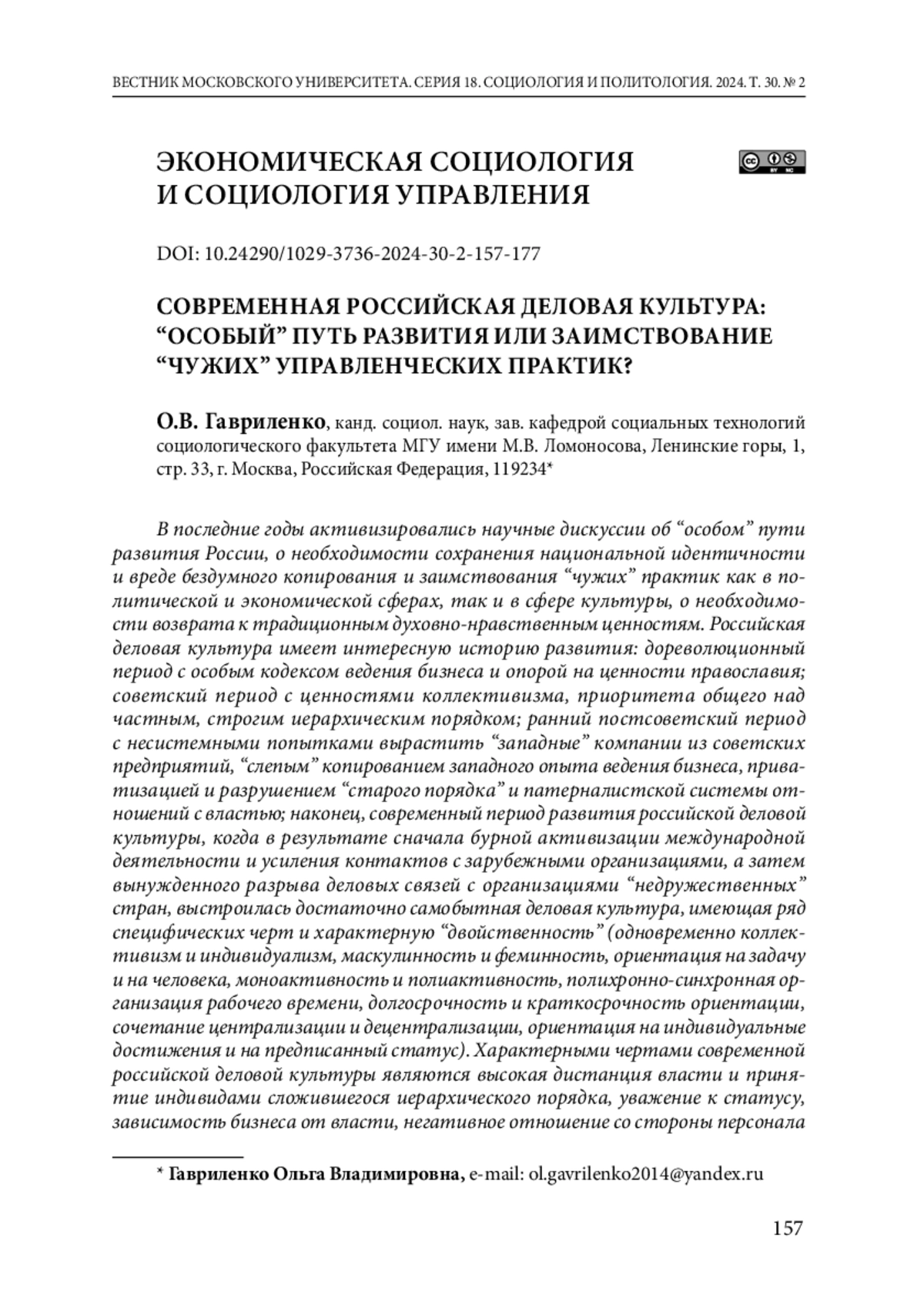 ВЕСТНИК МОСКОВСКОГО УНИВЕРСИТЕТА. СЕРИЯ 18. СОЦИОЛОГИЯ И ПОЛИТОЛОГИЯ. 2024. Т. 30. № 2

ЭКОНОМИЧЕСКАЯ СОЦИОЛОГИЯ И СОЦИОЛОГИЯ УПРАВЛЕНИЯ

cc BY NC

DOI: 10.24290/1029-3736-2024-30-2-157-177

СОВРЕМЕННАЯ РОССИЙСКАЯ ДЕЛОВАЯ КУЛЬТУРА: “ОСОБЫЙ” ПУТЬ РАЗВИТИЯ ИЛИ ЗАИМСТВОВАНИЕ “ЧУЖИХ” УПРАВЛЕНЧЕСКИХ ПРАКТИК?

О.В. Гавриленко, канд. социол. наук, зав. кафедрой социальных технологий социологического факультета МГУ имени М.В. Ломоносова, Ленинские горы, 1, стр. 33, г. Москва, Российская Федерация, 119234*

В последние годы активизировались научные дискуссии об “особом” пути развития России, о необходимости сохранения национальной идентичности и вреде бездумного копирования и заимствования “чужих” практик как в политической и экономической сферах, так и в сфере культуры, о необходимости возврата к традиционным духовно-нравственным ценностям. Российская деловая культура имеет интересную историю развития: дореволюционный период с особым кодексом ведения бизнеса и опорой на ценности православия; советский период с ценностями коллективизма, приоритета общего над частным, строгим иерархическим порядком; ранний постсоветский период с несистемными попытками вырастить “западные” компании из советских предприятий, “слепым” копированием западного опыта ведения бизнеса, приватизацией и разрушением “старого порядка” и патерналистской системы отношений с властью; наконец, современный период развития российской деловой культуры, когда в результате сначала бурной активизации международной деятельности и усиления контактов с зарубежными организациями, а затем вынужденного разрыва деловых связей с организациями “недружественных” стран, выстроилась достаточно самобытная деловая культура, имеющая ряд специфических черт и характерную “двойственность” (одновременно коллективизм и индивидуализм, маскулинность и феминность, ориентация на задачу и на человека, моноактивность и полиактивность, полихронно-синхронная организация рабочего времени, долгосрочность и краткосрочность ориентации, сочетание централизации и децентрализации, ориентация на индивидуальные достижения и на предписанный статус). Характерными чертами современной российской деловой культуры являются высокая дистанция власти и принятие индивидами сложившегося иерархического порядка, уважение к статусу, зависимость бизнеса от власти, негативное отношение со стороны персонала

* Гавриленко Ольга Владимировна, e-mail: ol.gavrilenko2014@yandex.ru

157